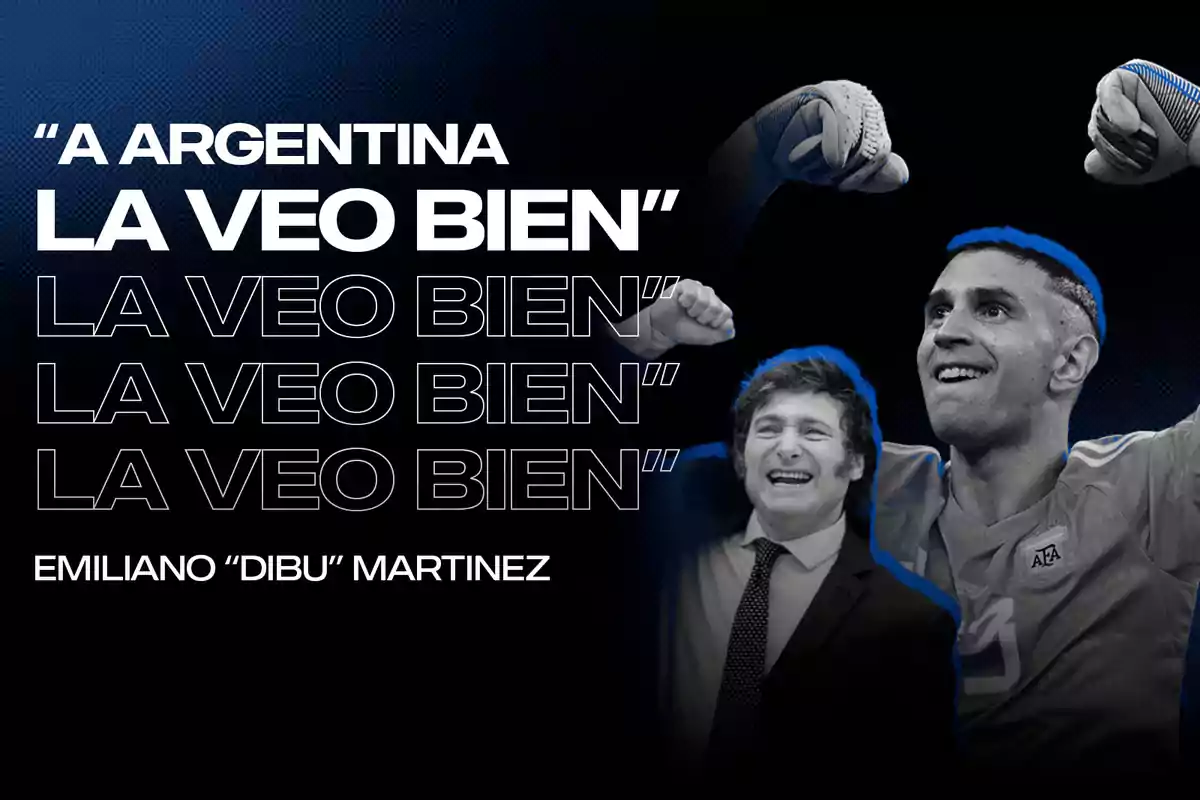 “A ARGENTINA LA VEO BIEN”
LA VEO BIEN”
LA VEO BIEN”
LA VEO BIEN”

EMILIANO “DIBU” MARTINEZ

AFA